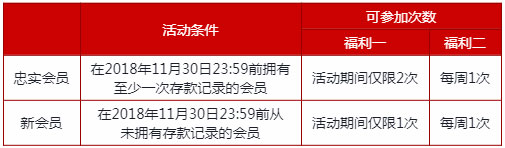 | | 活动条件 | 可参加次数 | |
|---|---|---|---|
| | | 福利一 | 福利二 |
| 忠实会员 | 在2018年11月30日23:59前拥有至少一次存款记录的会员 | 活动期间仅限2次 | 每周1次 |
| 新会员 | 在2018年11月30日23:59前从未拥有存款记录的会员 | 活动期间仅限1次 | 每周1次 |